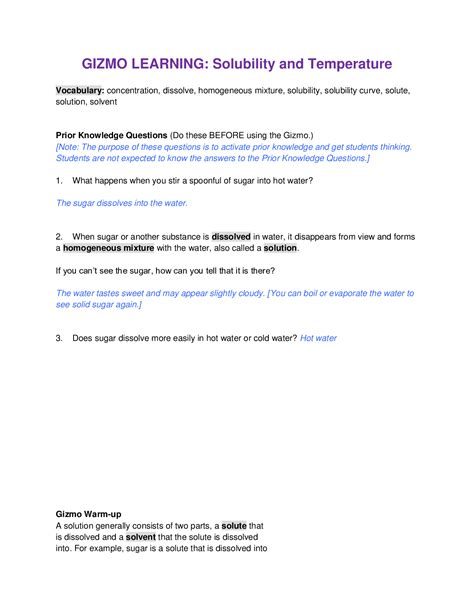 GIZMO LEARNING: Solubility and Temperature

Vocabulary: concentration, dissolve, homogeneous mixture, solubility, solubility curve, solute, solution, solvent

Prior Knowledge Questions (Do these BEFORE using the Gizmo.)
[Note: The purpose of these questions is to activate prior knowledge and get students thinking. Students are not expected to know the answers to the Prior Knowledge Questions.]

1. What happens when you stir a spoonful of sugar into hot water?

The sugar dissolves into the water.

2. When sugar or another substance is dissolved in water, it disappears from view and forms a homogeneous mixture with the water, also called a solution.

If you can't see the sugar, how can you tell that it is there?

The water tastes sweet and may appear slightly cloudy. [You can boil or evaporate the water to see solid sugar again.]

3. Does sugar dissolve more easily in hot water or cold water? Hot water

Gizmo Warm-up
A solution generally consists of two parts, a solute that is dissolved and a solvent that the solute is dissolved into. For example, sugar is a solute that is dissolved into